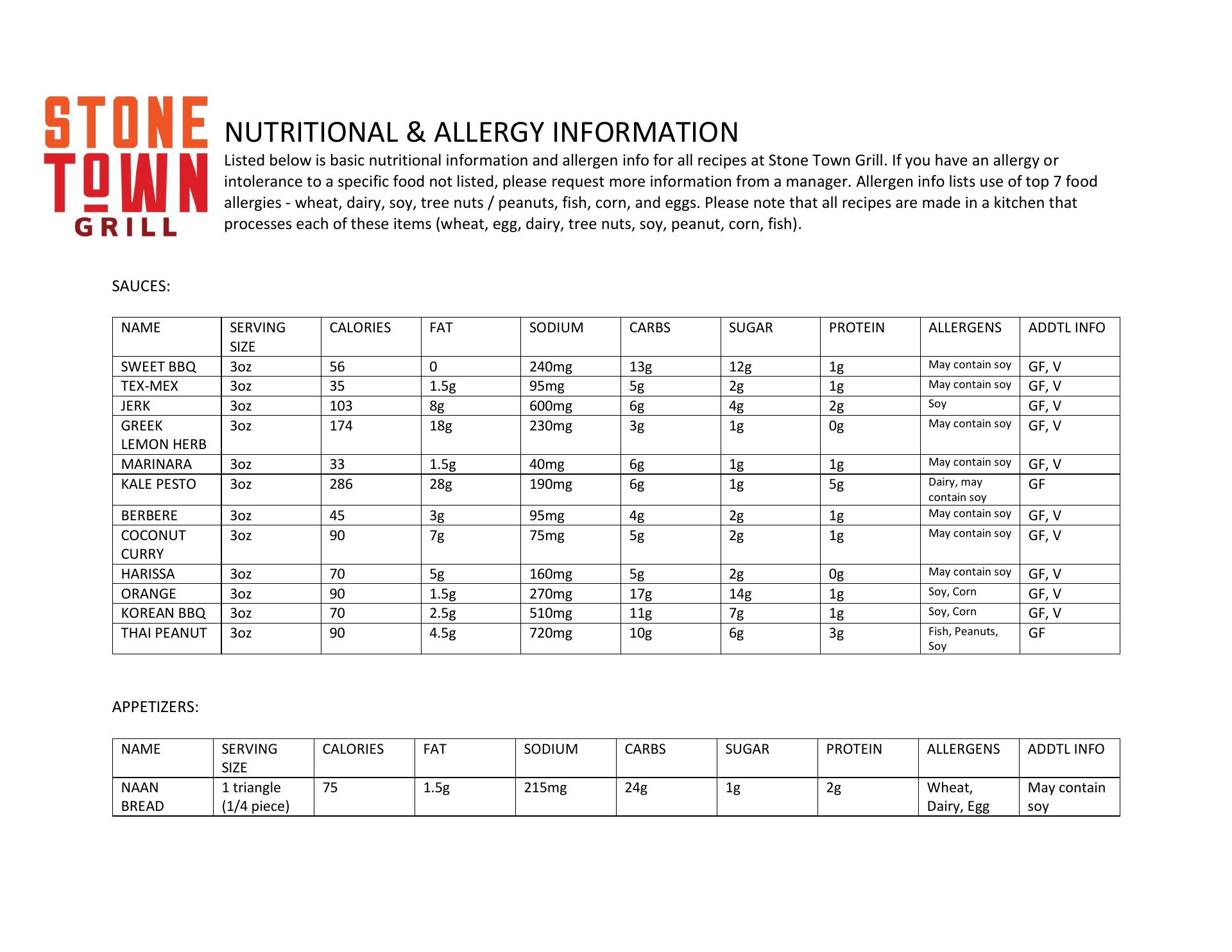 STONE TOWN GRILL

NUTRITIONAL & ALLERGY INFORMATION

Listed below is basic nutritional information and allergen info for all recipes at Stone Town Grill. If you have an allergy or intolerance to a specific food not listed, please request more information from a manager. Allergen info lists use of top 7 food allergies - wheat, dairy, soy, tree nuts / peanuts, fish, corn, and eggs. Please note that all recipes are made in a kitchen that processes each of these items (wheat, egg, dairy, tree nuts, soy, peanut, corn, fish).

SAUCES:

| NAME | SERVING SIZE | CALORIES | FAT | SODIUM | CARBS | SUGAR | PROTEIN | ALLERGENS | ADDTL INFO |
|---|---|---|---|---|---|---|---|---|---|
| SWEET BBQ | 3oz | 56 | 0 | 240mg | 13g | 12g | 1g | May contain soy | GF, V |
| TEX-MEX | 3oz | 35 | 1.5g | 95mg | 5g | 2g | 1g | May contain soy | GF, V |
| JERK | 3oz | 103 | 8g | 600mg | 6g | 4g | 2g | Soy | GF, V |
| GREEK LEMON HERB | 3oz | 174 | 18g | 230mg | 3g | 1g | 0g | May contain soy | GF, V |
| MARINARA | 3oz | 33 | 1.5g | 40mg | 6g | 1g | 1g | May contain soy | GF, V |
| KALE PESTO | 3oz | 286 | 28g | 190mg | 6g | 1g | 5g | Dairy, may contain soy | GF |
| BERBERE | 3oz | 45 | 3g | 95mg | 4g | 2g | 1g | May contain soy | GF, V |
| COCONUT CURRY | 3oz | 90 | 7g | 75mg | 5g | 2g | 1g | May contain soy | GF, V |
| HARISSA | 3oz | 70 | 5g | 160mg | 5g | 2g | 0g | May contain soy | GF, V |
| ORANGE | 3oz | 90 | 1.5g | 270mg | 17g | 14g | 1g | Soy, Corn | GF, V |
| KOREAN BBQ | 3oz | 70 | 2.5g | 510mg | 11g | 7g | 1g | Soy, Corn | GF, V |
| THAI PEANUT | 3oz | 90 | 4.5g | 720mg | 10g | 6g | 3g | Fish, Peanuts, Soy | GF |

APPETIZERS:

| NAME | SERVING SIZE | CALORIES | FAT | SODIUM | CARBS | SUGAR | PROTEIN | ALLERGENS | ADDTL INFO |
|---|---|---|---|---|---|---|---|---|---|
| NAAN BREAD | 1 triangle (1/4 piece) | 75 | 1.5g | 215mg | 24g | 1g | 2g | Wheat, Dairy, Egg | May contain soy |